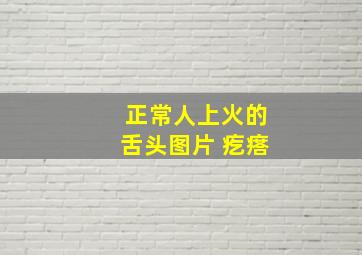 正常人上火的
舌头图片 疙瘩